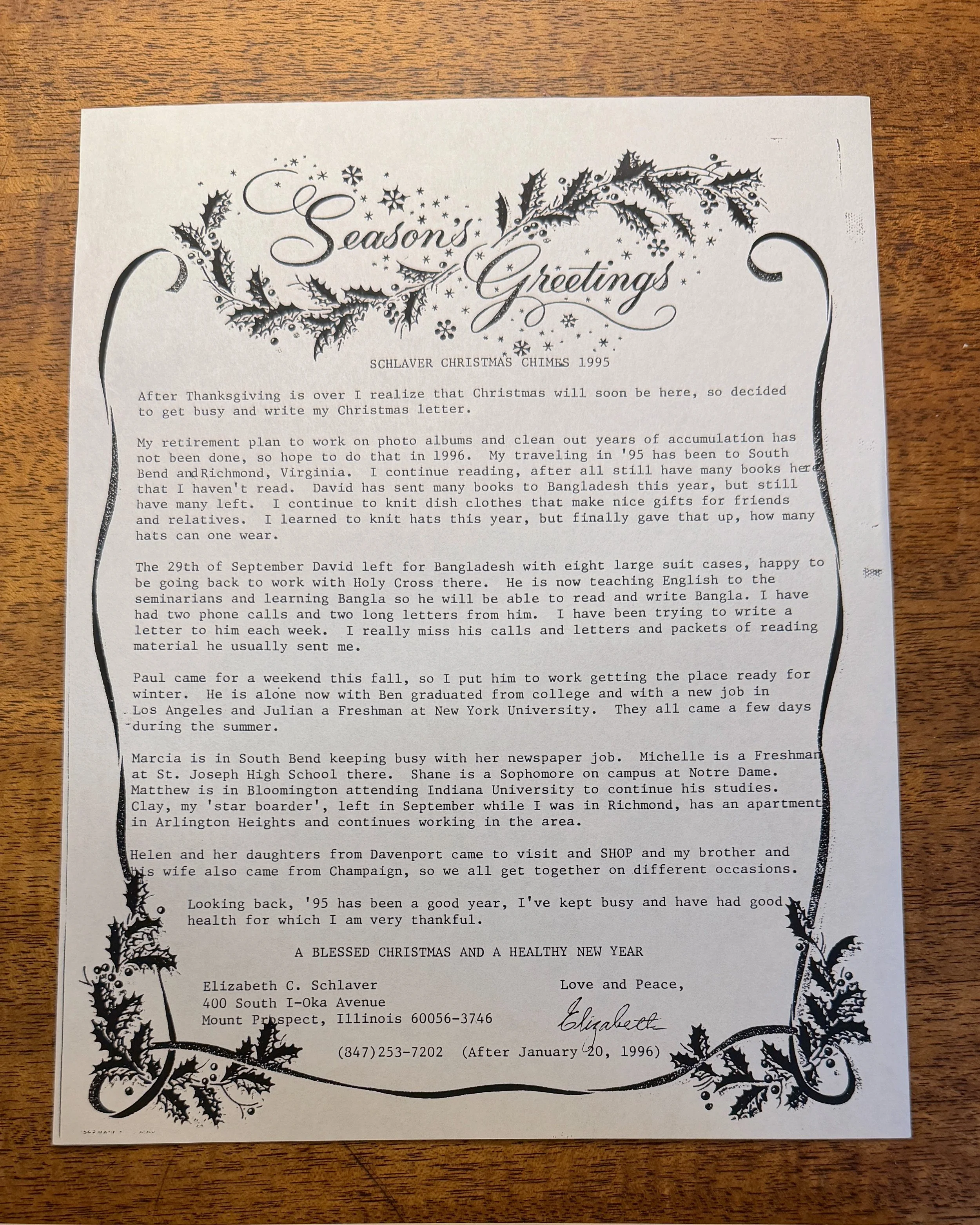 Season's Greetings

SCHLAVER CHRISTMAS CHIMES 1995

After Thanksgiving is over I realize that Christmas will soon be here, so decided to get busy and write my Christmas letter.

My retirement plan to work on photo albums and clean out years of accumulation has not been done, so hope to do that in 1996. My traveling in '95 has been to South Bend andRichmond, Virginia. I continue reading, after all still have many books here that I haven't read. David has sent many books to Bangladesh this year, but still have many left. I continue to knit dish clothes that make nice gifts for friends and relatives. I learned to knit hats this year, but finally gave that up, how many hats can one wear.

The 29th of September David left for Bangladesh with eight large suit cases, happy to be going back to work with Holy Cross there. He is now teaching English to the seminarians and learning Bangla so he will be able to read and write Bangla. I have had two phone calls and two long letters from him. I have been trying to write a letter to him each week. I really miss his calls and letters and packets of reading material he usually sent me.

Paul came for a weekend this fall, so I put him to work getting the place ready for winter. He is alone now with Ben graduated from college and with a new job in Los Angeles and Julian a Freshman at New York University. They all came a few days during the summer.

Marcia is in South Bend keeping busy with her newspaper job. Michelle is a Freshman at St. Joseph High School there. Shane is a Sophomore on campus at Notre Dame. Matthew is in Bloomington attending Indiana University to continue his studies. Clay, my 'star boarder', left in September while I was in Richmond, has an apartment in Arlington Heights and continues working in the area.

Helen and her daughters from Davenport came to visit and SHOP and my brother and his wife also came from Champaign, so we all get together on different occasions.

Looking back, '95 has been a good year, I've kept busy and have had good health for which I am very thankful.

A BLESSED CHRISTMAS AND A HEALTHY NEW YEAR

Elizabeth C. Schlaver
400 South I-Oka Avenue
Mount Prospect, Illinois 60056-3746

Love and Peace,
Elizabeth

(847)253-7202 (After January 20, 1996)